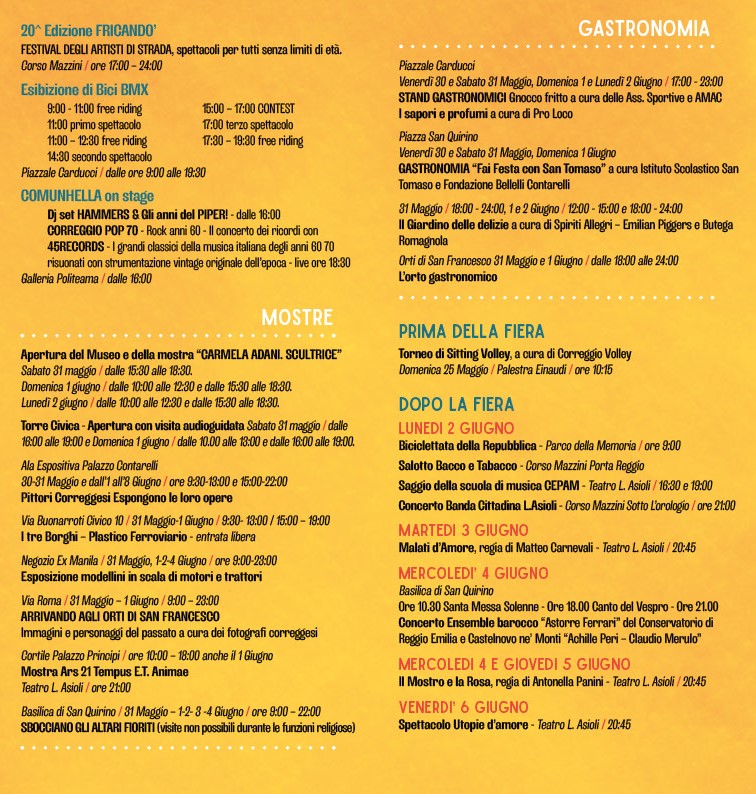 20^ Edizione FRICANDO'
FESTIVAL DEGLI ARTISTI DI STRADA, spettacoli per tutti senza limiti di età.
Corso Mazzini / ore 17:00 – 24:00

Esibizione di Bici BMX
9:00 - 11:00 free riding
11:00 primo spettacolo
11:00 – 12:30 free riding
14:30 secondo spettacolo
15:00 – 17:00 CONTEST
17:00 terzo spettacolo
17:30 – 19:30 free riding
Piazzale Carducci / dalle ore 9:00 alle 19:30

COMUNHELLA on stage
Dj set HAMMERS & Gli anni del PIPER! - dalle 16:00
CORREGGIO POP 70 - Rock anni 60 - Il concerto dei ricordi con
45RECORDS - I grandi classici della musica italiana degli anni 60 70 risuonati con strumentazione vintage originale dell'epoca - live ore 18:30
Galleria Politeama / dalle 16:00

MOSTRE

Apertura del Museo e della mostra "CARMELA ADANI. SCULTRICE"
Sabato 31 maggio / dalle 15:30 alle 18:30.
Domenica 1 giugno / dalle 10:00 alle 12:30 e dalle 15:30 alle 18:30.
Lunedì 2 giugno / dalle 10:00 alle 12:30 e dalle 15:30 alle 18:30.

Torre Civica - Apertura con visita audioguidata Sabato 31 maggio / dalle 16:00 alle 19:00 e Domenica 1 giugno / dalle 10.00 alle 13:00 e dalle 16:00 alle 19:00.

Ala Espositiva Palazzo Contarelli
30-31 Maggio e dall'1 all'8 Giugno / ore 9:30-13:00 e 15:00-22:00
Pittori Correggesi Espongono le loro opere

Via Buonarroti Civico 10 / 31 Maggio-1 Giugno / 9:30- 13:00 / 15:00 – 19:00
I tre Borghi – Plastico Ferroviario - entrata libera

Negozio Ex Manila / 31 Maggio, 1-2-4 Giugno / ore 9:00-23:00
Esposizione modellini in scala di motori e trattori

Via Roma / 31 Maggio – 1 Giugno / 9:00 – 23:00
ARRIVANDO AGLI ORTI DI SAN FRANCESCO
Immagini e personaggi del passato a cura dei fotografi correggesi

Cortile Palazzo Principi / ore 10:00 – 18:00 anche il 1 Giugno
Mostra Ars 21 Tempus E.T. Animae
Teatro L. Asioli / ore 21:00

Basilica di San Quirino / 31 Maggio – 1-2- 3 -4 Giugno / ore 9:00 – 22:00
SBOCCIANO GLI ALTARI FIORITI (visite non possibili durante le funzioni religiose)

GASTRONOMIA

Piazzale Carducci
Venerdì 30 e Sabato 31 Maggio, Domenica 1 e Lunedì 2 Giugno / 17:00 - 23:00
STAND GASTRONOMICI Gnocco fritto a cura delle Ass. Sportive e AMAC
I sapori e profumi a cura di Pro Loco

Piazza San Quirino
Venerdì 30 e Sabato 31 Maggio, Domenica 1 Giugno
GASTRONOMIA "Fai Festa con San Tomaso" a cura Istituto Scolastico San Tomaso e Fondazione Bellelli Contarelli

31 Maggio / 18:00 - 24:00, 1 e 2 Giugno / 12:00 - 15:00 e 18:00 - 24:00
Il Giardino delle delizie a cura di Spiriti Allegri – Emilian Piggers e Butega Romagnola

Orti di San Francesco 31 Maggio e 1 Giugno / dalle 18:00 alle 24:00
L'orto gastronomico

PRIMA DELLA FIERA
Torneo di Sitting Volley, a cura di Correggio Volley
Domenica 25 Maggio / Palestra Einaudi / ore 10:15

DOPO LA FIERA
LUNEDI 2 GIUGNO
Biciclettata della Repubblica - Parco della Memoria / ore 9:00
Salotto Bacco e Tabacco - Corso Mazzini Porta Reggio
Saggio della scuola di musica CEPAM - Teatro L. Asioli / 16:30 e 19:00
Concerto Banda Cittadina L.Asioli - Corso Mazzini Sotto L'orologio / ore 21:00

MARTEDI 3 GIUGNO
Malati d'Amore, regia di Matteo Carnevali - Teatro L. Asioli / 20:45

MERCOLEDI' 4 GIUGNO
Basilica di San Quirino
Ore 10.30 Santa Messa Solenne - Ore 18.00 Canto del Vespro - Ore 21.00
Concerto Ensemble barocco "Astorre Ferrari" del Conservatorio di Reggio Emilia e Castelnovo ne' Monti "Achille Peri – Claudio Merulo"

MERCOLEDI 4 E GIOVEDI 5 GIUGNO
Il Mostro e la Rosa, regia di Antonella Panini - Teatro L. Asioli / 20:45

VENERDI' 6 GIUGNO
Spettacolo Utopie d'amore - Teatro L. Asioli / 20:45